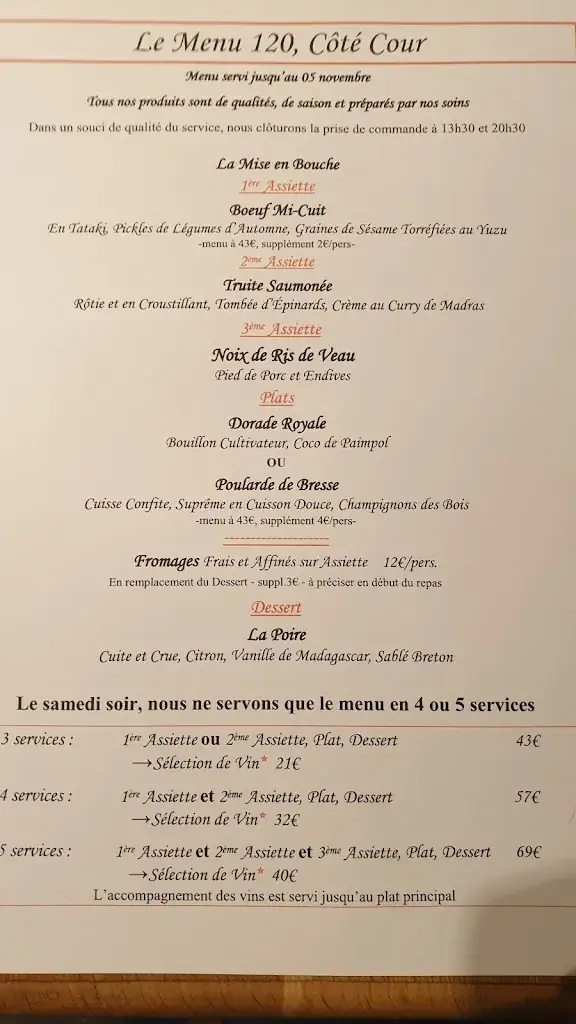 Le Menu 120, Côté Cour

Menu servi jusqu'au 05 novembre

Tous nos produits sont de qualités, de saison et préparés par nos soins

Dans un souci de qualité du service, nous clôturons la prise de commande à 13h30 et 20h30

La Mise en Bouche

1ère Assiette

Boeuf Mi-Cuit

En Tataki, Pickles de Légumes d'Automne, Graines de Sésame Torréfiées au Yuzu

-menu à 43€, supplément 2€/pers-

2ème Assiette

Truite Saumonée

Rôtie et en Croustillant, Tombée d'Épinards, Crème au Curry de Madras

3ème Assiette

Noix de Ris de Veau

Pied de Porc et Endives

Plats

Dorade Royale

Bouillon Cultivateur, Coco de Paimpol

OU

Poularde de Bresse

Cuisse Confite, Suprême en Cuisson Douce, Champignons des Bois

-menu à 43€, supplément 4€/pers-

--------------------

Fromages Frais et Affinés sur Assiette 12€/pers.

En remplacement du Dessert - suppl.3€ - à préciser en début du repas

Dessert

La Poire

Cuite et Crue, Citron, Vanille de Madagascar, Sablé Breton

Le samedi soir, nous ne servons que le menu en 4 ou 5 services

3 services : 1ère Assiette ou 2ème Assiette, Plat, Dessert 43€
→Sélection de Vin* 21€

4 services : 1ère Assiette et 2ème Assiette, Plat, Dessert 57€
→Sélection de Vin* 32€

5 services : 1ère Assiette et 2ème Assiette et 3ème Assiette, Plat, Dessert 69€
→Sélection de Vin* 40€

L'accompagnement des vins est servi jusqu'au plat principal